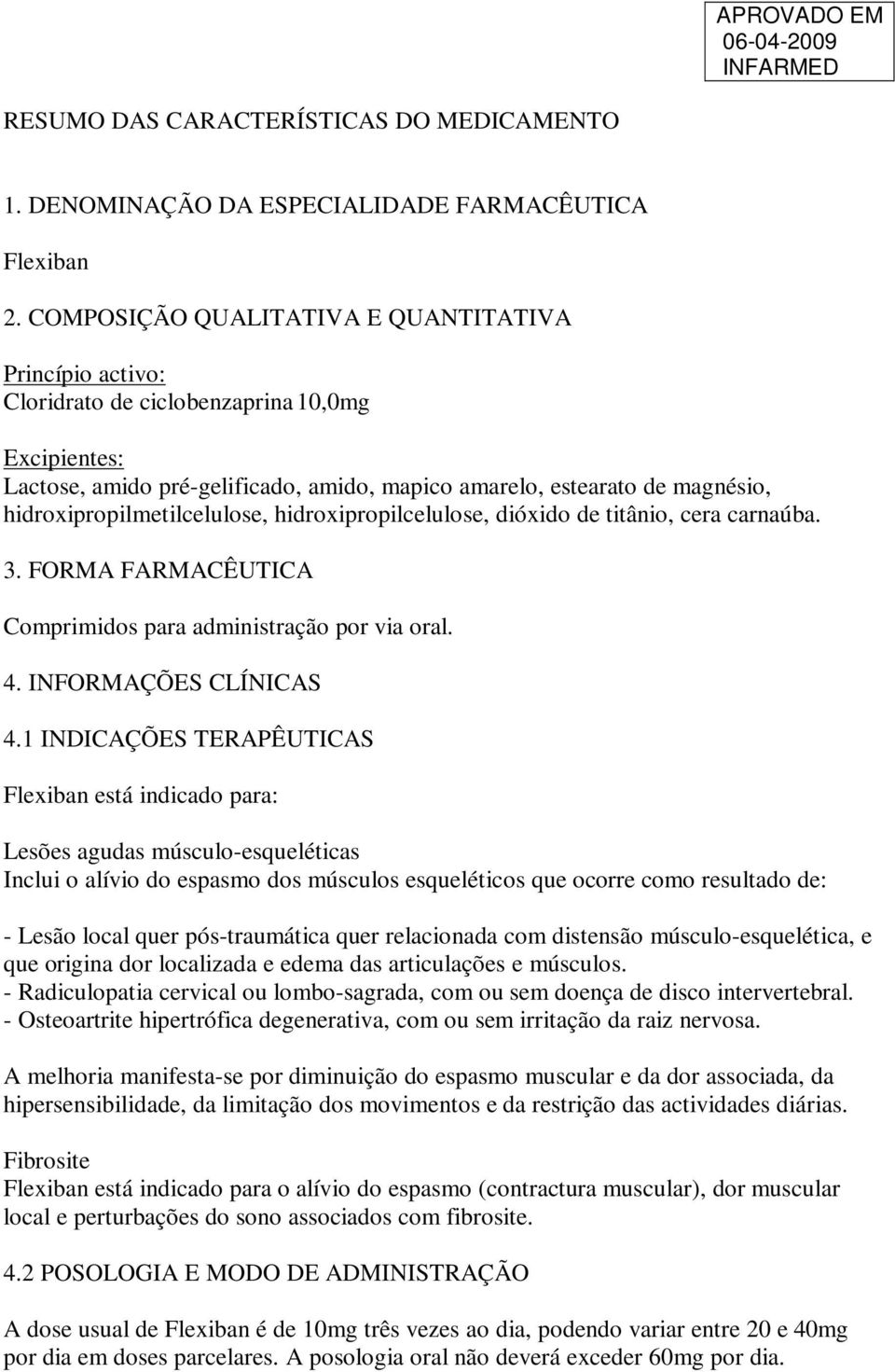 APROVADO EM
06-04-2009
INFARMED

RESUMO DAS CARACTERÍSTICAS DO MEDICAMENTO

1. DENOMINAÇÃO DA ESPECIALIDADE FARMACÊUTICA

Flexiban

2. COMPOSIÇÃO QUALITATIVA E QUANTITATIVA

Princípio activo:
Cloridrato de ciclobenzaprina 10,0mg

Excipientes:
Lactose, amido pré-gelificado, amido, mapico amarelo, estearato de magnésio, hidroxipropilmetilcelulose, hidroxipropilcelulose, dióxido de titânio, cera carnaúba.

3. FORMA FARMACÊUTICA

Comprimidos para administração por via oral.

4. INFORMAÇÕES CLÍNICAS

4.1 INDICAÇÕES TERAPÊUTICAS

Flexiban está indicado para:

Lesões agudas músculo-esqueléticas
Inclui o alívio do espasmo dos músculos esqueléticos que ocorre como resultado de:

- Lesão local quer pós-traumática quer relacionada com distensão músculo-esquelética, e que origina dor localizada e edema das articulações e músculos.
- Radiculopatia cervical ou lombo-sagrada, com ou sem doença de disco intervertebral.
- Osteoartrite hipertrófica degenerativa, com ou sem irritação da raiz nervosa.

A melhoria manifesta-se por diminuição do espasmo muscular e da dor associada, da hipersensibilidade, da limitação dos movimentos e da restrição das actividades diárias.

Fibrosite
Flexiban está indicado para o alívio do espasmo (contractura muscular), dor muscular local e perturbações do sono associados com fibrosite.

4.2 POSOLOGIA E MODO DE ADMINISTRAÇÃO

A dose usual de Flexiban é de 10mg três vezes ao dia, podendo variar entre 20 e 40mg por dia em doses parcelares. A posologia oral não deverá exceder 60mg por dia.